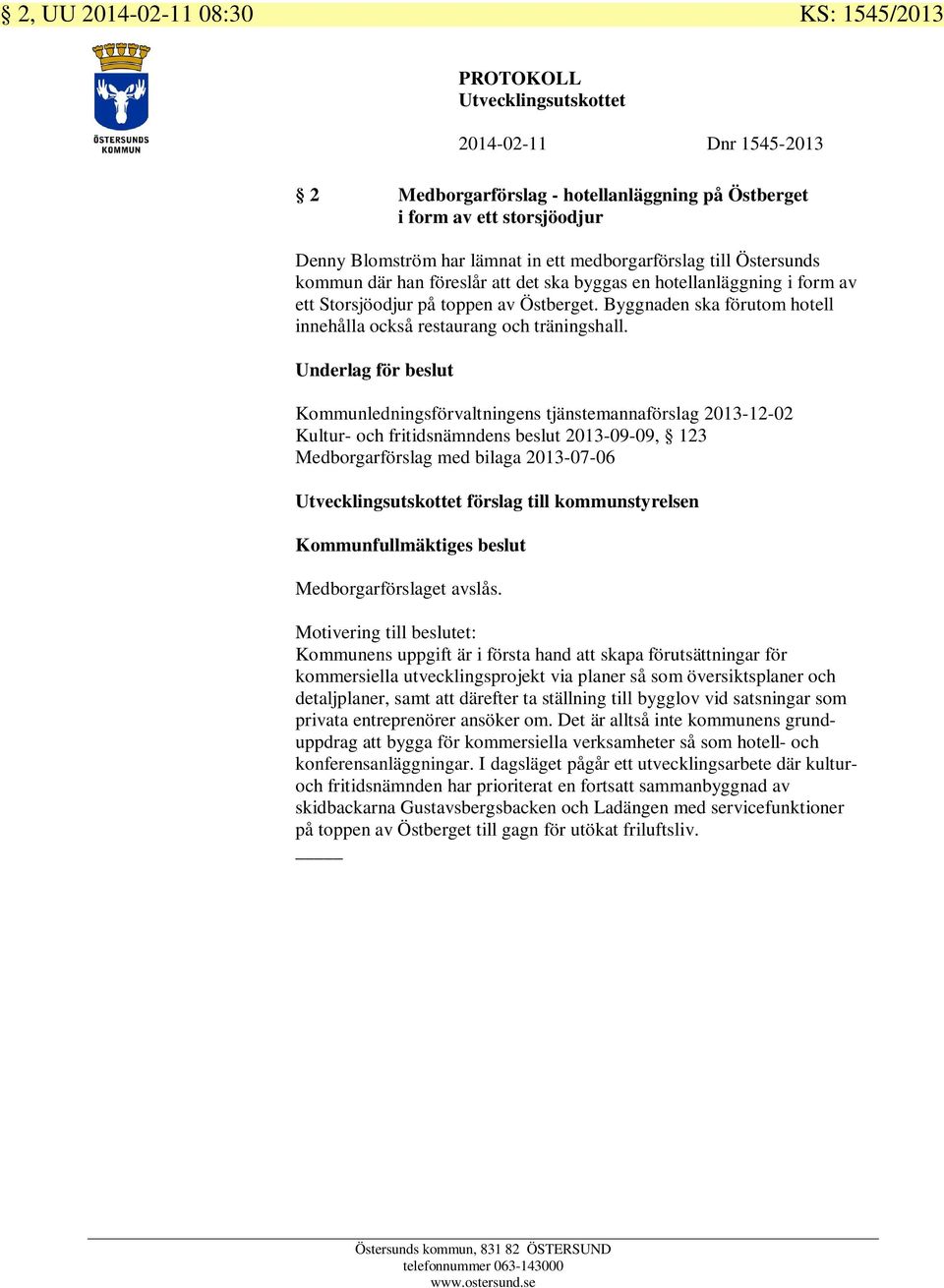 § 2, UU 2014-02-11 08:30 KS: 1545/2013

ÖSTERSUNDS KOMMUN

PROTOKOLL
Utvecklingsutskottet

2014-02-11 Dnr 1545-2013

§ 2 Medborgarförslag - hotellanläggning på Östberget i form av ett storsjöodjur

Denny Blomström har lämnat in ett medborgarförslag till Östersunds kommun där han föreslår att det ska byggas en hotellanläggning i form av ett Storsjöodjur på toppen av Östberget. Byggnaden ska förutom hotell innehålla också restaurang och träningshall.

Underlag för beslut

Kommunledningsförvaltningens tjänstemannaförslag 2013-12-02
Kultur- och fritidsnämndens beslut 2013-09-09, § 123
Medborgarförslag med bilaga 2013-07-06

Utvecklingsutskottet förslag till kommunstyrelsen

Kommunfullmäktiges beslut

Medborgarförslaget avslås.

Motivering till beslutet:
Kommunens uppgift är i första hand att skapa förutsättningar för kommersiella utvecklingsprojekt via planer så som översiktsplaner och detaljplaner, samt att därefter ta ställning till bygglov vid satsningar som privata entreprenörer ansöker om. Det är alltså inte kommunens grunduppdrag att bygga för kommersiella verksamheter så som hotell- och konferensanläggningar. I dagsläget pågår ett utvecklingsarbete där kultur- och fritidsnämnden har prioriterat en fortsatt sammanbyggnad av skidbackarna Gustavsbergsbacken och Ladängen med servicefunktioner på toppen av Östberget till gagn för utökat friluftsliv.

Östersunds kommun, 831 82 ÖSTERSUND
telefonnummer 063-143000
www.ostersund.se